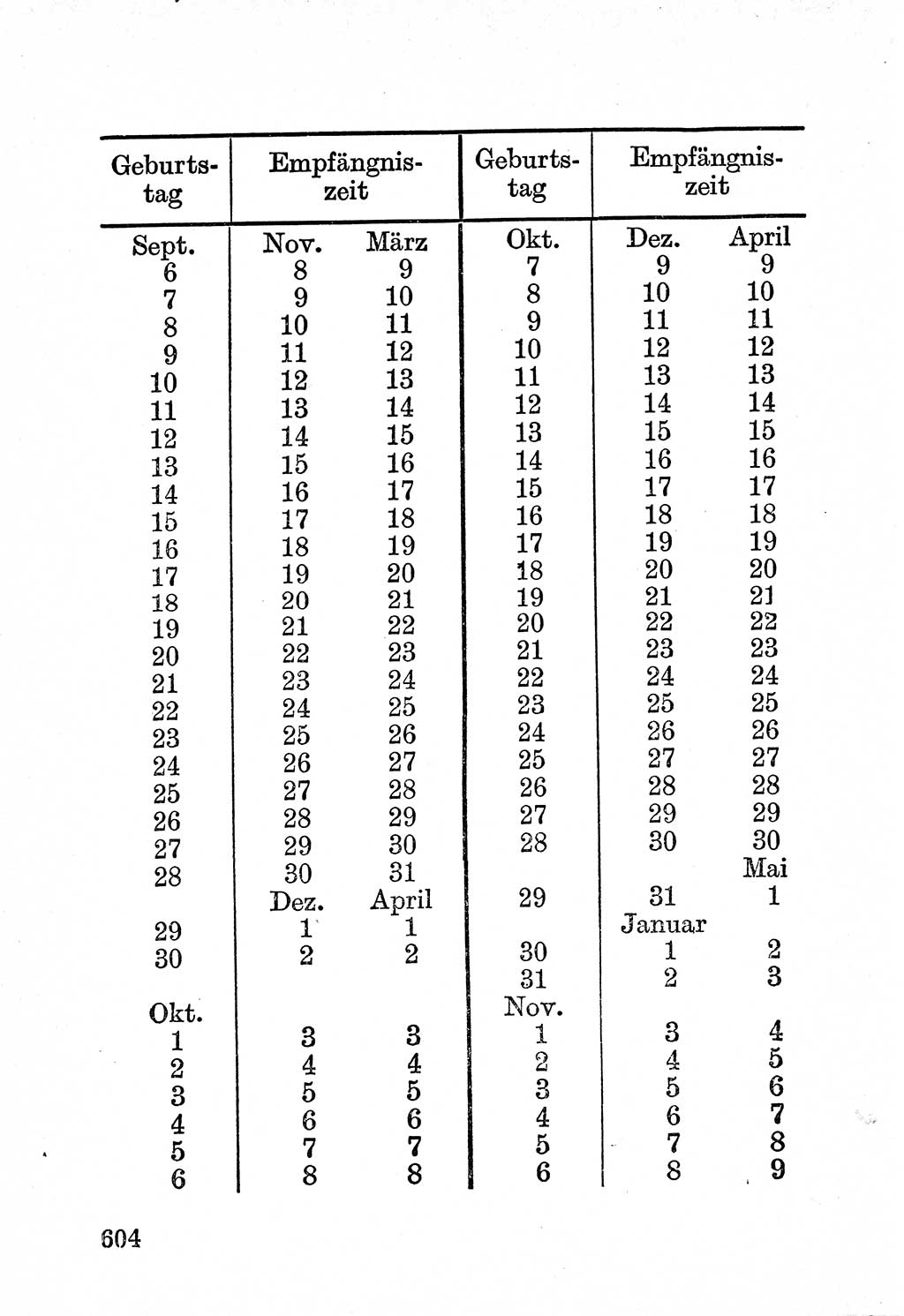 | Geburtstag | Empfängniszeit | | Geburtstag | Empfängniszeit | |
|---|---|---|---|---|---|
| Sept. | Nov. | März | Okt. | Dez. | April |
| 6 | 8 | 9 | 7 | 9 | 9 |
| 7 | 9 | 10 | 8 | 10 | 10 |
| 8 | 10 | 11 | 9 | 11 | 11 |
| 9 | 11 | 12 | 10 | 12 | 12 |
| 10 | 12 | 13 | 11 | 13 | 13 |
| 11 | 13 | 14 | 12 | 14 | 14 |
| 12 | 14 | 15 | 13 | 15 | 15 |
| 13 | 15 | 16 | 14 | 16 | 16 |
| 14 | 16 | 17 | 15 | 17 | 17 |
| 15 | 17 | 18 | 16 | 18 | 18 |
| 16 | 18 | 19 | 17 | 19 | 19 |
| 17 | 19 | 20 | 18 | 20 | 20 |
| 18 | 20 | 21 | 19 | 21 | 21 |
| 19 | 21 | 22 | 20 | 22 | 22 |
| 20 | 22 | 23 | 21 | 23 | 23 |
| 21 | 23 | 24 | 22 | 24 | 24 |
| 22 | 24 | 25 | 23 | 25 | 25 |
| 23 | 25 | 26 | 24 | 26 | 26 |
| 24 | 26 | 27 | 25 | 27 | 27 |
| 25 | 27 | 28 | 26 | 28 | 28 |
| 26 | 28 | 29 | 27 | 29 | 29 |
| 27 | 29 | 30 | 28 | 30 | 30 |
| 28 | 30 | 31 | | | Mai |
| | Dez. | April | 29 | 31 | 1 |
| 29 | 1 | 1 | | Januar | |
| 30 | 2 | 2 | 30 | 1 | 2 |
| | | | 31 | 2 | 3 |
| Okt. | | | Nov. | | |
| 1 | 3 | 3 | 1 | 3 | 4 |
| 2 | 4 | 4 | 2 | 4 | 5 |
| 3 | 5 | 5 | 3 | 5 | 6 |
| 4 | 6 | 6 | 4 | 6 | 7 |
| 5 | 7 | 7 | 5 | 7 | 8 |
| 6 | 8 | 8 | 6 | 8 | 9 |

604